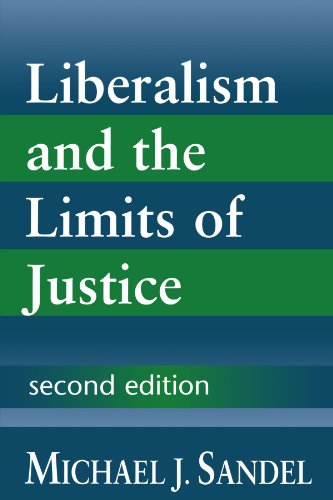 Liberalism and the Limits of Justice

second edition

MICHAEL J. SANDEL